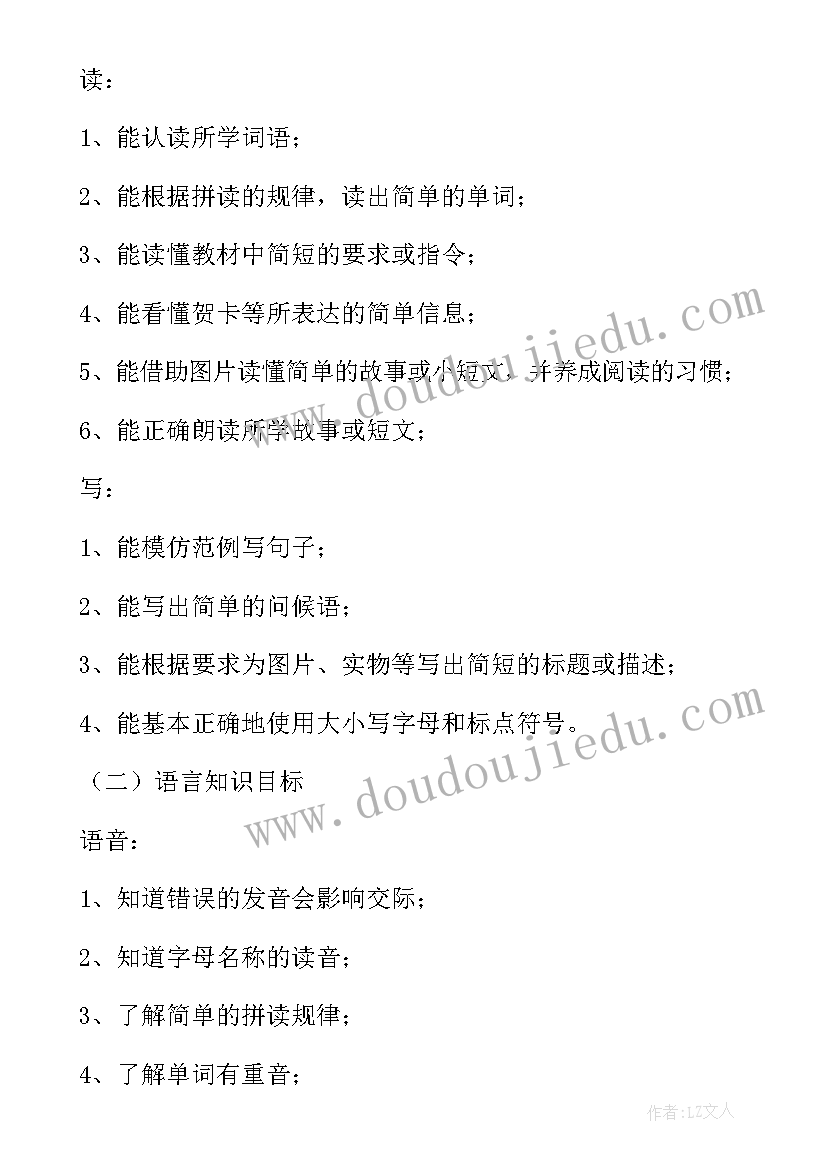 读：

1、能认读所学词语；

2、能根据拼读的规律，读出简单的单词；

3、能读懂教材中简短的要求或指令；

4、能看懂贺卡等所表达的简单信息；

5、能借助图片读懂简单的故事或小短文，并养成阅读的习惯；

6、能正确朗读所学故事或短文；

写：

1、能模仿范例写句子；

2、能写出简单的问候语；

3、能根据要求为图片、实物等写出简短的标题或描述；

4、能基本正确地使用大小写字母和标点符号。

（二）语言知识目标

语音：

1、知道错误的发音会影响交际；

2、知道字母名称的读音；

3、了解简单的拼读规律；

4、了解单词有重音；

www.doudoujiedu.com

www.doudoujiedu.com

作者：LZ文人